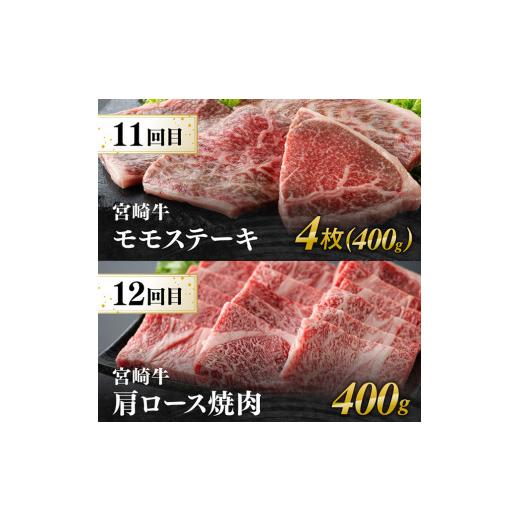 11回目

宮崎牛
モモステーキ

4枚(400g)

12回目

宮崎牛
肩ロース焼肉

400g